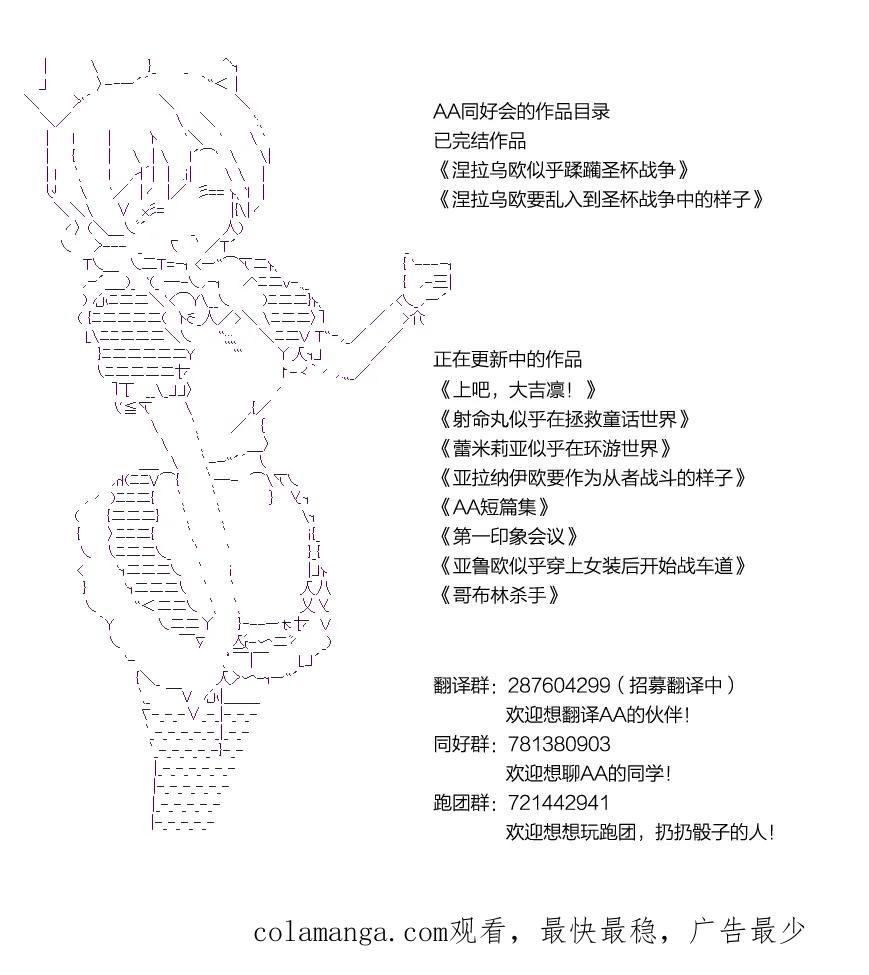 AA同好会的作品目录
已完结作品
《涅拉乌欧似乎蹂躏圣杯战争》
《涅拉乌欧要乱入到圣杯战争中的样子》

正在更新中的作品
《上吧，大吉凛！》
《射命丸似乎在拯救童话世界》
《蕾米莉亚似乎在环游世界》
《亚拉纳伊欧要作为从者战斗的样子》
《AA短篇集》
《第一印象会议》
《亚鲁欧似乎穿上女装后开始战车道》
《哥布林杀手》

翻译群：287604299（招募翻译中）
欢迎想翻译AA的伙伴！
同好群：781380903
欢迎想聊AA的同学！
跑团群：721442941
欢迎想想玩跑团，扔扔骰子的人！

colamanga.com观看，最快最稳，广告最少